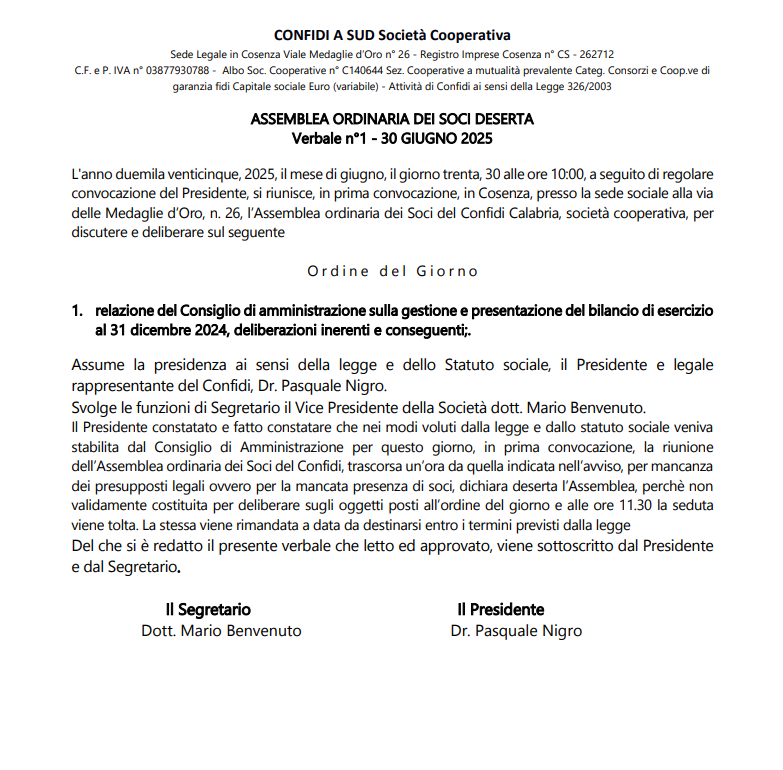 CONFIDI A SUD Società Cooperativa

Sede Legale in Cosenza Viale Medaglie d'Oro n° 26 - Registro Imprese Cosenza n° CS - 262712
C.F. e P. IVA n° 03877930788 - Albo Soc. Cooperative n° C140644 Sez. Cooperative a mutualità prevalente Categ. Consorzi e Coop.ve di garanzia fidi Capitale sociale Euro (variabile) - Attività di Confidi ai sensi della Legge 326/2003

ASSEMBLEA ORDINARIA DEI SOCI DESERTA
Verbale n°1 - 30 GIUGNO 2025

L'anno duemila venticinque, 2025, il mese di giugno, il giorno trenta, 30 alle ore 10:00, a seguito di regolare convocazione del Presidente, si riunisce, in prima convocazione, in Cosenza, presso la sede sociale alla via delle Medaglie d'Oro, n. 26, l'Assemblea ordinaria dei Soci del Confidi Calabria, società cooperativa, per discutere e deliberare sul seguente

Ordine del Giorno

1. relazione del Consiglio di amministrazione sulla gestione e presentazione del bilancio di esercizio al 31 dicembre 2024, deliberazioni inerenti e conseguenti;.

Assume la presidenza ai sensi della legge e dello Statuto sociale, il Presidente e legale rappresentante del Confidi, Dr. Pasquale Nigro.
Svolge le funzioni di Segretario il Vice Presidente della Società dott. Mario Benvenuto.
Il Presidente constatato e fatto constatare che nei modi voluti dalla legge e dallo statuto sociale veniva stabilita dal Consiglio di Amministrazione per questo giorno, in prima convocazione, la riunione dell'Assemblea ordinaria dei Soci del Confidi, trascorsa un'ora da quella indicata nell'avviso, per mancanza dei presupposti legali ovvero per la mancata presenza di soci, dichiara deserta l'Assemblea, perchè non validamente costituita per deliberare sugli oggetti posti all'ordine del giorno e alle ore 11.30 la seduta viene tolta. La stessa viene rimandata a data da destinarsi entro i termini previsti dalla legge
Del che si è redatto il presente verbale che letto ed approvato, viene sottoscritto dal Presidente e dal Segretario.

Il Segretario
Dott. Mario Benvenuto

Il Presidente
Dr. Pasquale Nigro